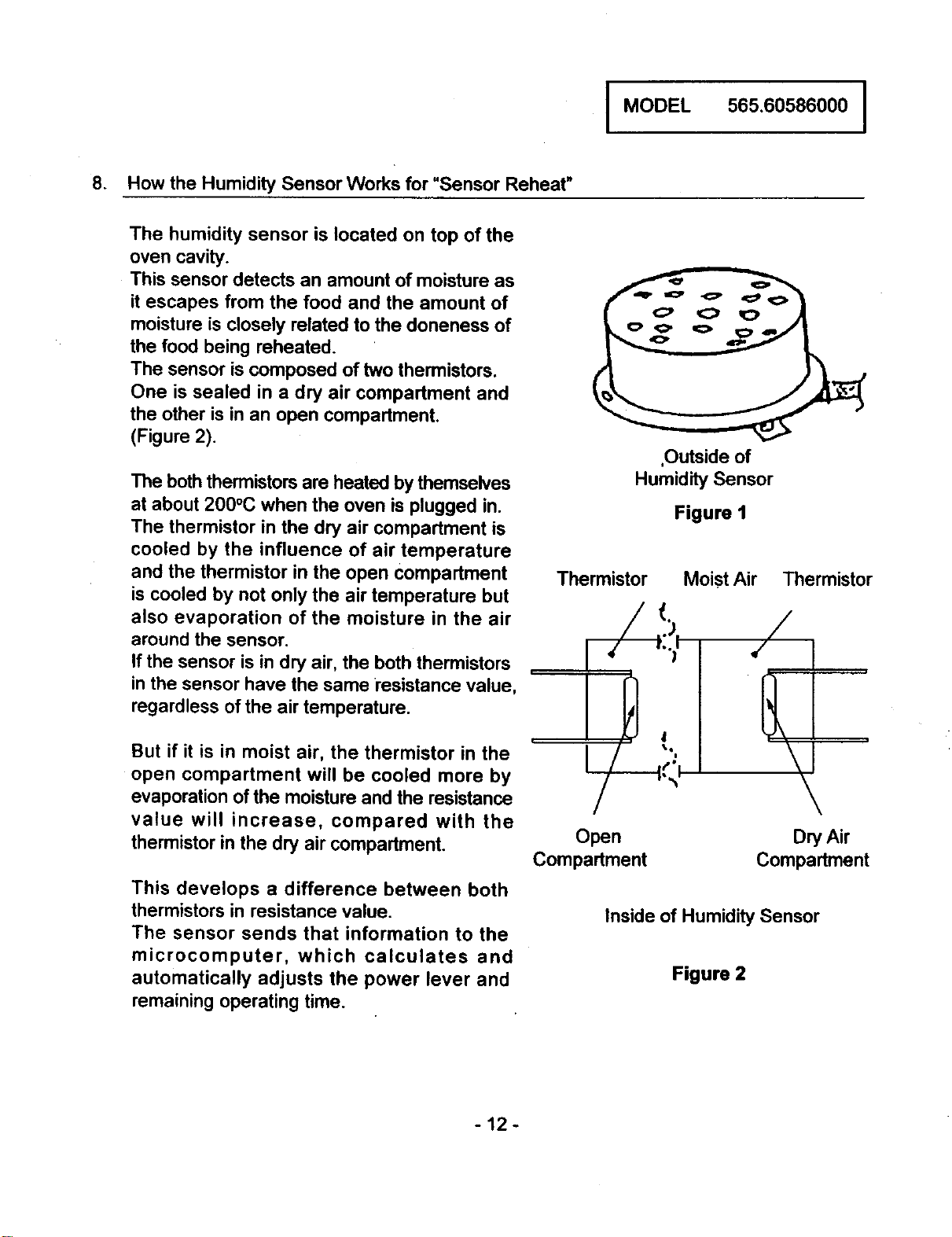 MODEL 565.60586000

8. How the Humidity Sensor Works for "Sensor Reheat"

The humidity sensor is located on top of the oven cavity.
This sensor detects an amount of moisture as it escapes from the food and the amount of moisture is closely related to the doneness of the food being reheated.
The sensor is composed of two thermistors.
One is sealed in a dry air compartment and the other is in an open compartment.
(Figure 2).

The both thermistors are heated by themselves at about 200°C when the oven is plugged in.
The thermistor in the dry air compartment is cooled by the influence of air temperature and the thermistor in the open compartment is cooled by not only the air temperature but also evaporation of the moisture in the air around the sensor.
If the sensor is in dry air, the both thermistors in the sensor have the same resistance value, regardless of the air temperature.

But if it is in moist air, the thermistor in the open compartment will be cooled more by evaporation of the moisture and the resistance value will increase, compared with the thermistor in the dry air compartment.

This develops a difference between both thermistors in resistance value.
The sensor sends that information to the microcomputer, which calculates and automatically adjusts the power lever and remaining operating time.

Outside of Humidity Sensor

Figure 1

Thermistor Moist Air Thermistor

Open Compartment

Dry Air Compartment

Inside of Humidity Sensor

Figure 2

- 12 -